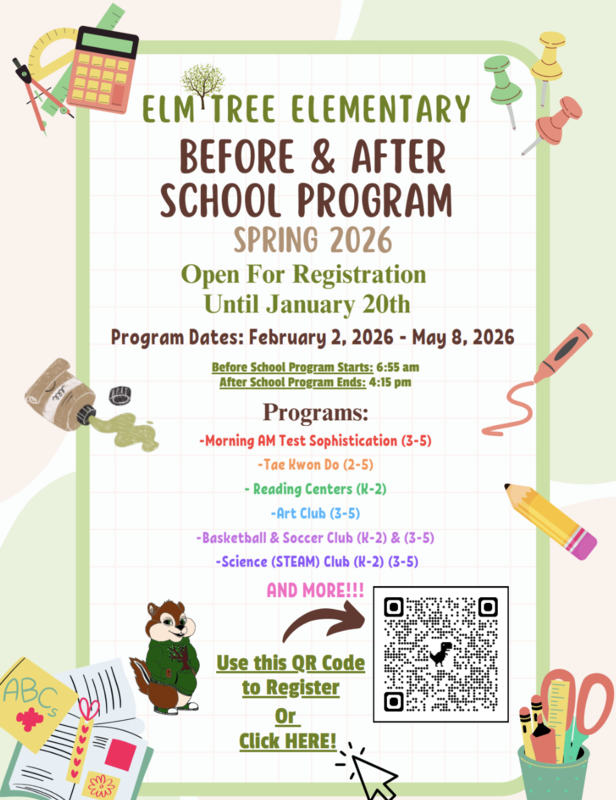 ELM TREE ELEMENTARY
BEFORE & AFTER SCHOOL PROGRAM
SPRING 2026

Open For Registration Until January 20th

Program Dates: February 2, 2026 - May 8, 2026

Before School Program Starts: 6:55 am
After School Program Ends: 4:15 pm

Programs:
-Morning AM Test Sophistication (3-5)
-Tae Kwon Do (2-5)
- Reading Centers (K-2)
-Art Club (3-5)
-Basketball & Soccer Club (K-2) & (3-5)
-Science (STEAM) Club (K-2) (3-5)

AND MORE!!!

Use this QR Code to Register
Or
Click HERE!

ABCs